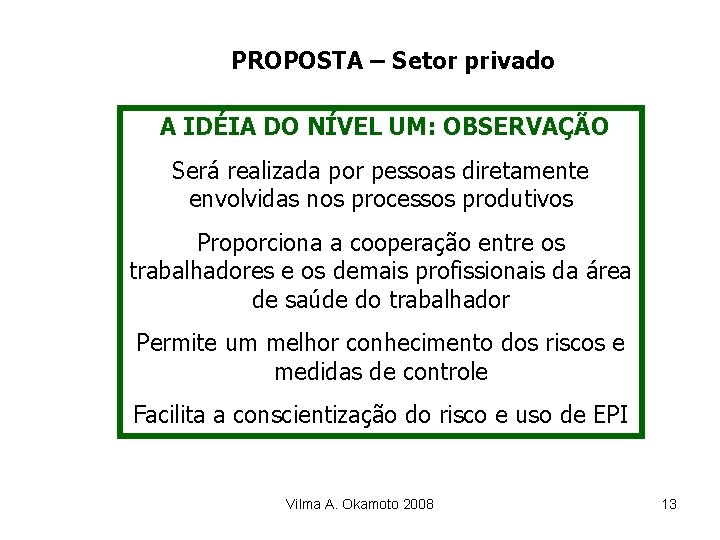 PROPOSTA – Setor privado

A IDÉIA DO NÍVEL UM: OBSERVAÇÃO

Será realizada por pessoas diretamente envolvidas nos processos produtivos

Proporciona a cooperação entre os trabalhadores e os demais profissionais da área de saúde do trabalhador

Permite um melhor conhecimento dos riscos e medidas de controle

Facilita a conscientização do risco e uso de EPI

Vilma A. Okamoto 2008

13